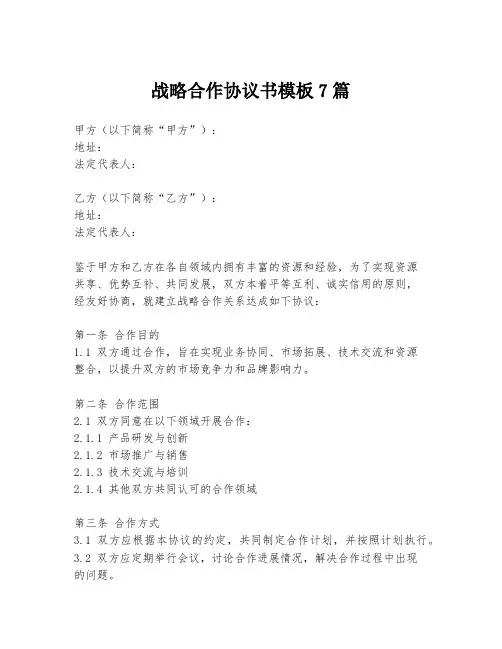 战略合作协议书模板 7 篇

甲方（以下简称“甲方”）：
地址：
法定代表人：

乙方（以下简称“乙方”）：
地址：
法定代表人：

鉴于甲方和乙方在各自领域内拥有丰富的资源和经验，为了实现资源共享、优势互补、共同发展，双方本着平等互利、诚实信用的原则，经友好协商，就建立战略合作关系达成如下协议：

第一条 合作目的
1.1 双方通过合作，旨在实现业务协同、市场拓展、技术交流和资源整合，以提升双方的市场竞争力和品牌影响力。

第二条 合作范围
2.1 双方同意在以下领域开展合作：
2.1.1 产品研发与创新
2.1.2 市场推广与销售
2.1.3 技术交流与培训
2.1.4 其他双方共同认可的合作领域

第三条 合作方式
3.1 双方应根据本协议的约定，共同制定合作计划，并按照计划执行。
3.2 双方应定期举行会议，讨论合作进展情况，解决合作过程中出现的问题。